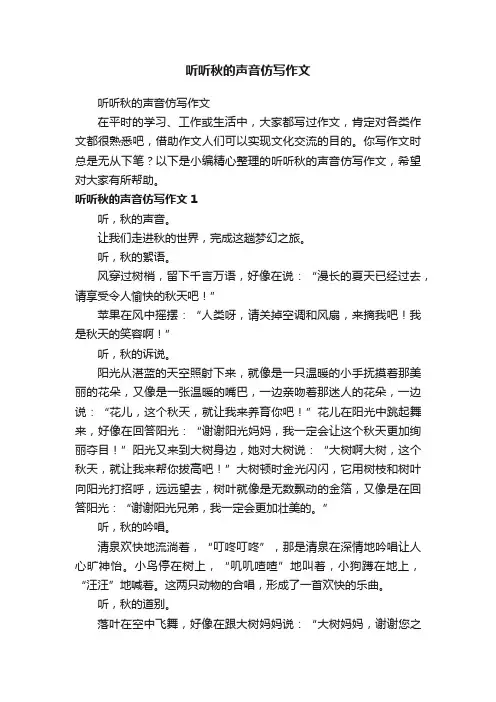 听听秋的声音仿写作文

听听秋的声音仿写作文

在平时的学习、工作或生活中，大家都写过作文，肯定对各类作文都很熟悉吧，借助作文人们可以实现文化交流的目的。你写作文时总是无从下笔？以下是小编精心整理的听听秋的声音仿写作文，希望对大家有所帮助。

听听秋的声音仿写作文 1

听，秋的声音。

让我们走进秋的世界，完成这趟梦幻之旅。

听，秋的絮语。

风穿过树梢，留下千言万语，好像在说：“漫长的夏天已经过去，请享受令人愉快的秋天吧！”

苹果在风中摇摆：“人类呀，请关掉空调和风扇，来摘我吧！我是秋天的笑容啊！”

听，秋的诉说。

阳光从湛蓝的天空照射下来，就像是一只温暖的小手抚摸着那美丽的花朵，又像是一张温暖的嘴巴，一边亲吻着那迷人的花朵，一边说：“花儿，这个秋天，就让我来养育你吧！”花儿在阳光中跳起舞来，好像在回答阳光：“谢谢阳光妈妈，我一定会让这个秋天更加绚丽夺目！”阳光又来到大树身边，她对大树说：“大树啊大树，这个秋天，就让我来帮你拔高吧！”大树顿时金光闪闪，它用树枝和树叶向阳光打招呼，远远望去，树叶就像是无数飘动的金箔，又像是在回答阳光：“谢谢阳光兄弟，我一定会更加壮美的。”

听，秋的吟唱。

清泉欢快地流淌着，“叮咚叮咚”，那是清泉在深情地吟唱让人心旷神怡。小鸟停在树上，“叽叽喳喳”地叫着，小狗蹲在地上，“汪汪”地喊着。这两只动物的合唱，形成了一首欢快的乐曲。

听，秋的道别。

落叶在空中飞舞，好像在跟大树妈妈说：“大树妈妈，谢谢您之